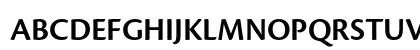 ABCDEFGHIJKLMNOPQRSTUV